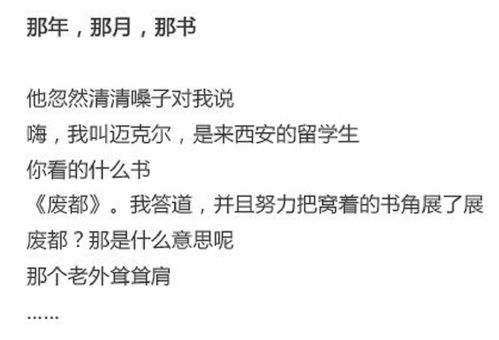 那年，那月，那书

他忽然清清嗓子对我说
嗨，我叫迈克尔，是来西安的留学生
你看的什么书
《废都》。我答道，并且努力把窝着的书角展了展
废都？那是什么意思呢
那个老外耸耸肩
……